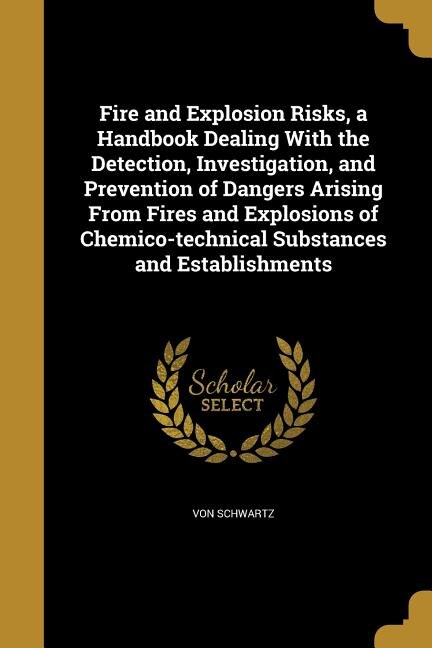 Fire and Explosion Risks, a Handbook Dealing With the Detection, Investigation, and Prevention of Dangers Arising From Fires and Explosions of Chemico-technical Substances and Establishments

Scholar SELECT

VON SCHWARTZ